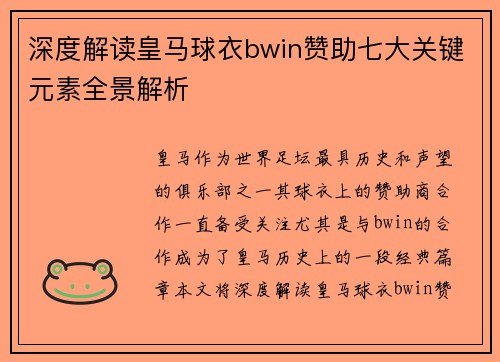 深度解读皇马球衣bwin赞助七大关键元素全景解析

皇马作为世界足坛最具历史和声望的俱乐部之一其球衣上的赞助商合作一直备受关注尤其是与bwin的合作成为了皇马历史上的一段经典篇章本文将深度解读皇马球衣bwin赞